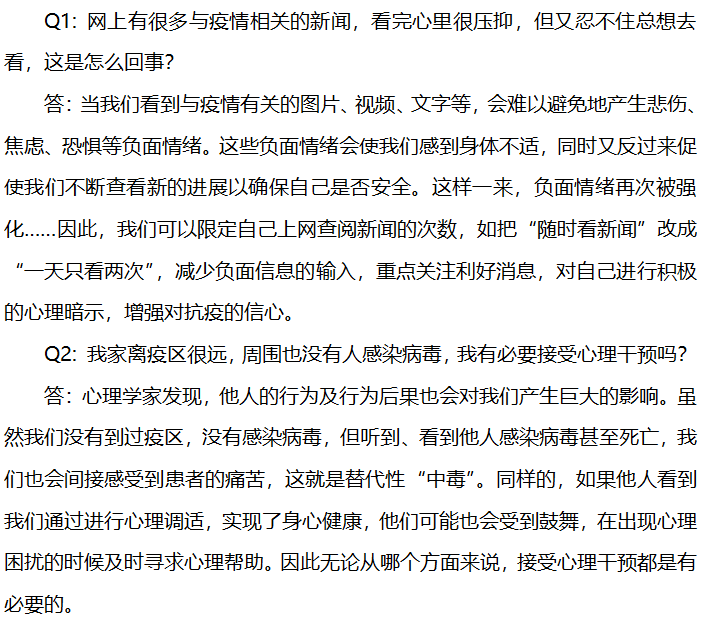 Q1：网上有很多与疫情相关的新闻，看完心里很压抑，但又忍不住总想去看，这是怎么回事？

答：当我们看到与疫情有关的图片、视频、文字等，会难以避免地产生悲伤、焦虑、恐惧等负面情绪。这些负面情绪会使我们感到身体不适，同时又反过来促使我们不断查看新的进展以确保自己是否安全。这样一来，负面情绪再次被强化……因此，我们可以限定自己上网查阅新闻的次数，如把“随时看新闻”改成“一天只看两次”，减少负面信息的输入，重点关注利好消息，对自己进行积极的心理暗示，增强对抗疫的信心。

Q2：我家离疫区很远，周围也没有人感染病毒，我有必要接受心理干预吗？

答：心理学家发现，他人的行为及行为后果也会对我们产生巨大的影响。虽然我们没有到过疫区，没有感染病毒，但听到、看到他人感染病毒甚至死亡，我们也会间接感受到患者的痛苦，这就是替代性“中毒”。同样的，如果他人看到我们通过进行心理调适，实现了身心健康，他们可能也会受到鼓舞，在出现心理困扰的时候及时寻求心理帮助。因此无论从哪个方面来说，接受心理干预都是有必要的。